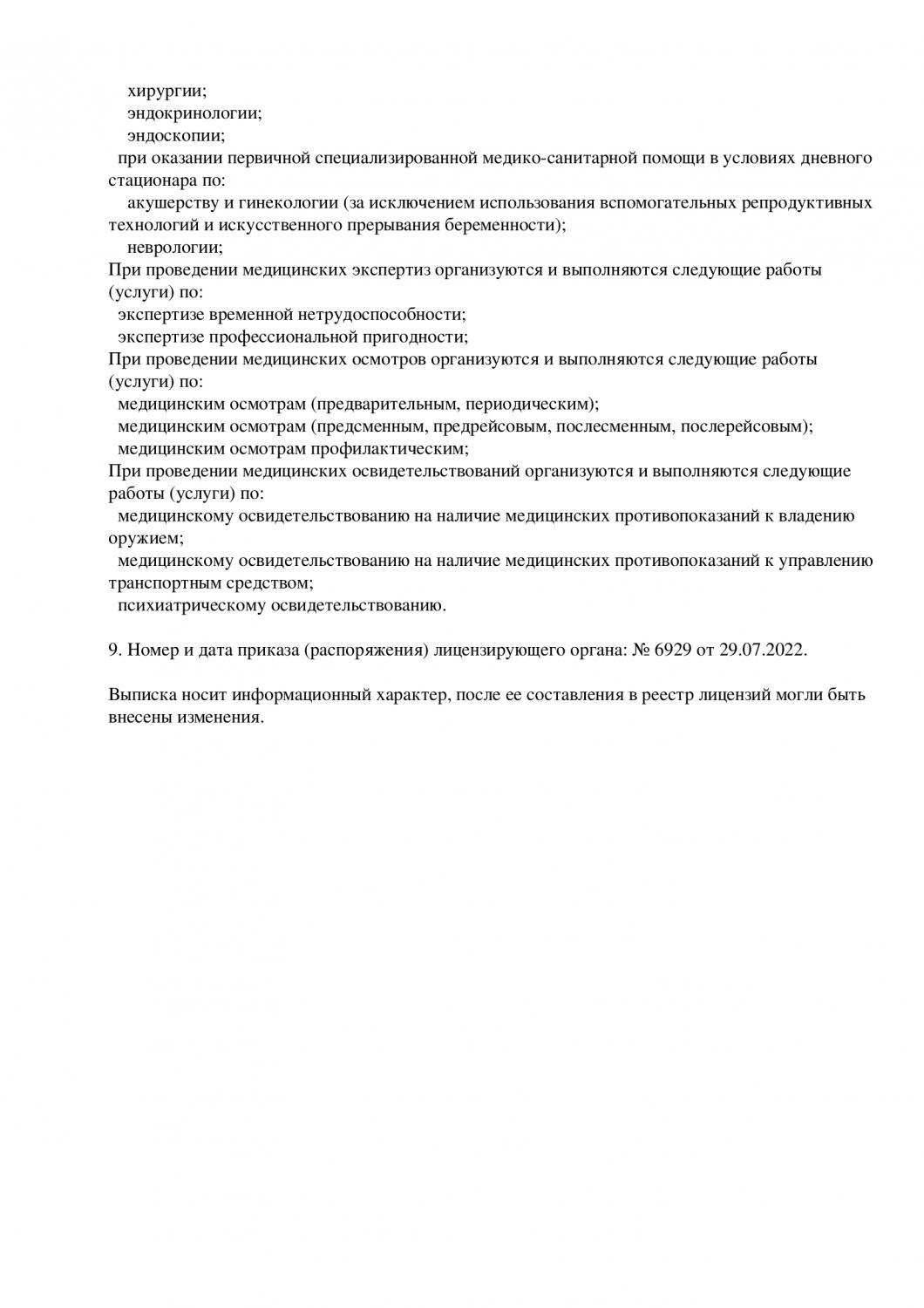 хирургии;
эндокринологии;
эндоскопии;
при оказании первичной специализированной медико-санитарной помощи в условиях дневного стационара по:
акушерству и гинекологии (за исключением использования вспомогательных репродуктивных технологий и искусственного прерывания беременности);
неврологии;
При проведении медицинских экспертиз организуются и выполняются следующие работы (услуги) по:
экспертизе временной нетрудоспособности;
экспертизе профессиональной пригодности;
При проведении медицинских осмотров организуются и выполняются следующие работы (услуги) по:
медицинским осмотрам (предварительным, периодическим);
медицинским осмотрам (предсменным, предрейсовым, послесменным, послерейсовым);
медицинским осмотрам профилактическим;
При проведении медицинских освидетельствований организуются и выполняются следующие работы (услуги) по:
медицинскому освидетельствованию на наличие медицинских противопоказаний к владению оружием;
медицинскому освидетельствованию на наличие медицинских противопоказаний к управлению транспортным средством;
психиатрическому освидетельствованию.

9. Номер и дата приказа (распоряжения) лицензирующего органа: № 6929 от 29.07.2022.

Выписка носит информационный характер, после ее составления в реестр лицензий могли быть внесены изменения.